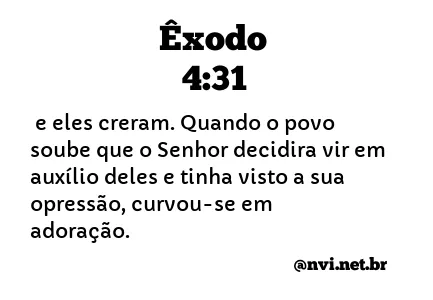 Êxodo
4:31

e eles creram. Quando o povo soube que o Senhor decidira vir em auxílio deles e tinha visto a sua opressão, curvou-se em adoração.

@nvi.net.br